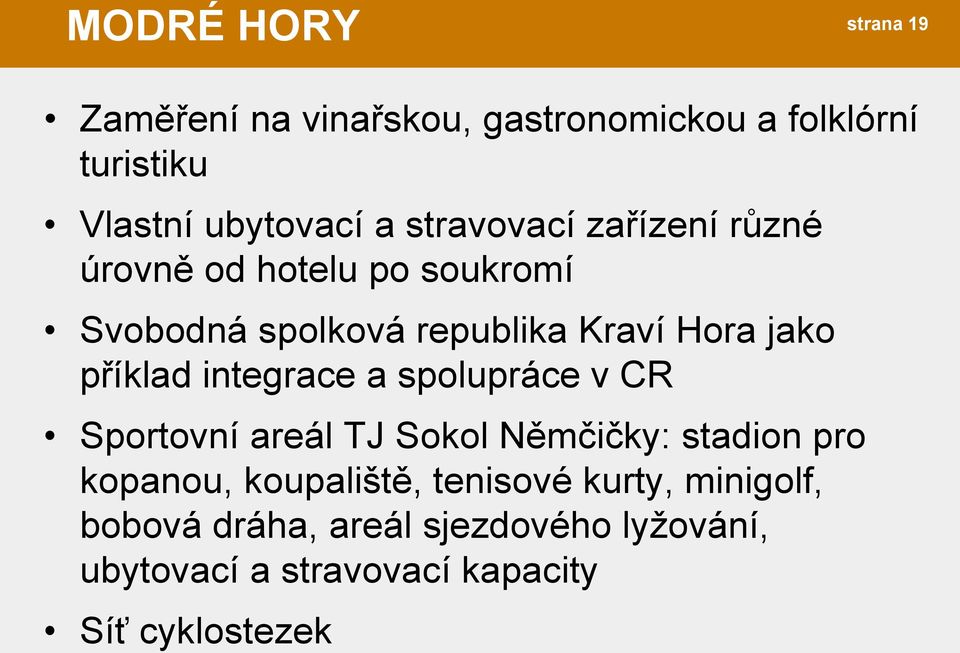 MODRÉ HORY

strana 19

• Zaměření na vinařskou, gastronomickou a folklórní turistiku

• Vlastní ubytovací a stravovací zařízení různé úrovně od hotelu po soukromí

• Svobodná spolková republika Kraví Hora jako příklad integrace a spolupráce v CR

• Sportovní areál TJ Sokol Němčičky: stadion pro kopanou, koupaliště, tenisové kurty, minigolf, bobová dráha, areál sjezdového lyžování, ubytovací a stravovací kapacity

• Síť cyklostezek